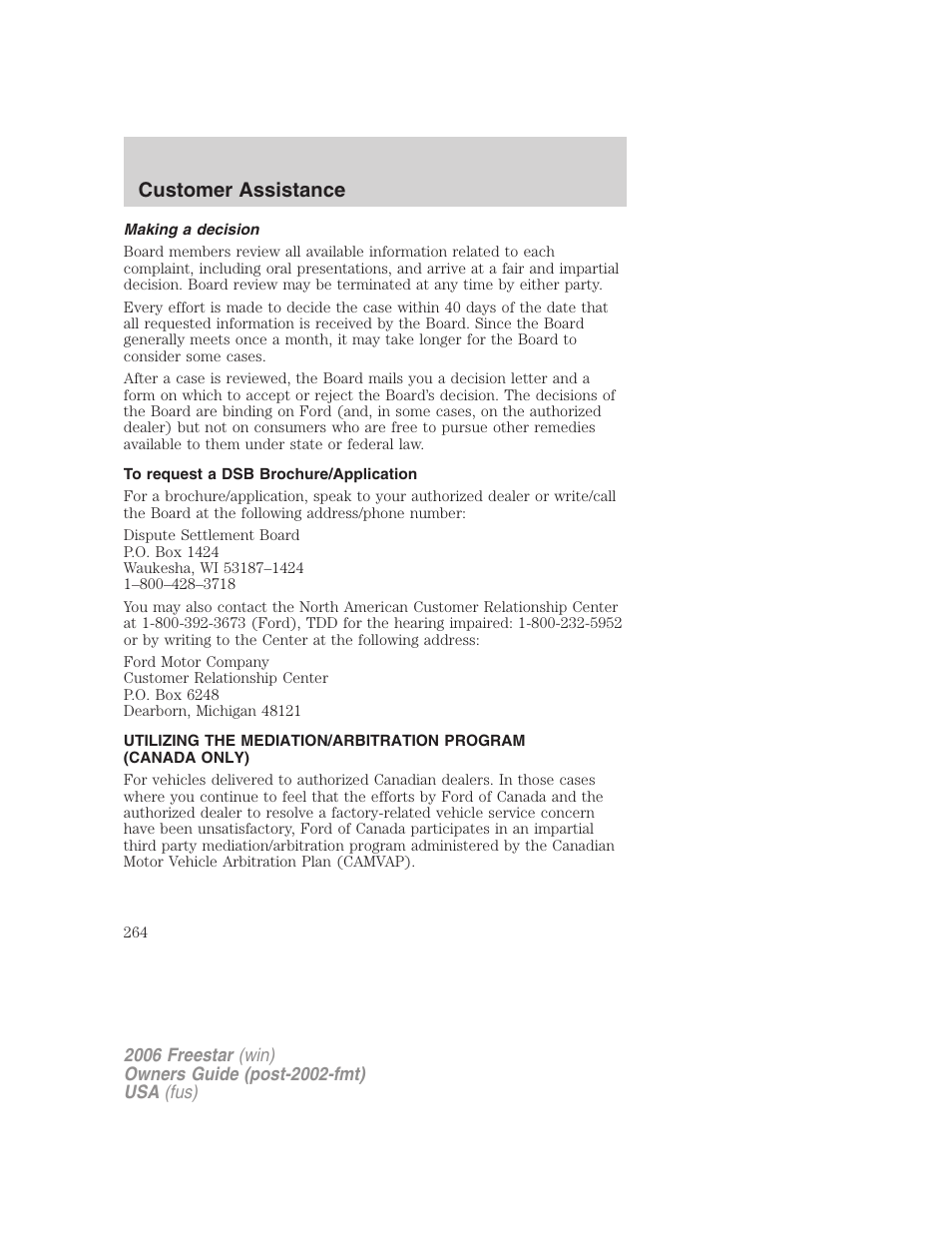 Customer Assistance

Making a decision

Board members review all available information related to each complaint, including oral presentations, and arrive at a fair and impartial decision. Board review may be terminated at any time by either party.

Every effort is made to decide the case within 40 days of the date that all requested information is received by the Board. Since the Board generally meets once a month, it may take longer for the Board to consider some cases.

After a case is reviewed, the Board mails you a decision letter and a form on which to accept or reject the Board's decision. The decisions of the Board are binding on Ford (and, in some cases, on the authorized dealer) but not on consumers who are free to pursue other remedies available to them under state or federal law.

To request a DSB Brochure/Application

For a brochure/application, speak to your authorized dealer or write/call the Board at the following address/phone number:

Dispute Settlement Board
P.O. Box 1424
Waukesha, WI 53187–1424
1–800–428–3718

You may also contact the North American Customer Relationship Center at 1-800-392-3673 (Ford), TDD for the hearing impaired: 1-800-232-5952 or by writing to the Center at the following address:

Ford Motor Company
Customer Relationship Center
P.O. Box 6248
Dearborn, Michigan 48121

UTILIZING THE MEDIATION/ARBITRATION PROGRAM (CANADA ONLY)

For vehicles delivered to authorized Canadian dealers. In those cases where you continue to feel that the efforts by Ford of Canada and the authorized dealer to resolve a factory-related vehicle service concern have been unsatisfactory, Ford of Canada participates in an impartial third party mediation/arbitration program administered by the Canadian Motor Vehicle Arbitration Plan (CAMVAP).

264

2006 Freestar (win)
Owners Guide (post-2002-fmt)
USA (fus)